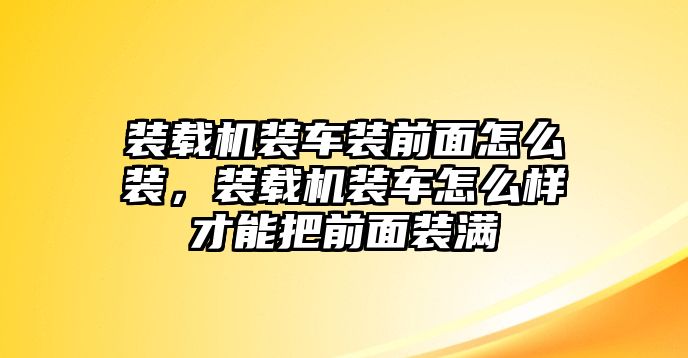 装载机装车装前面怎么装，装载机装车怎么样才能把前面装满